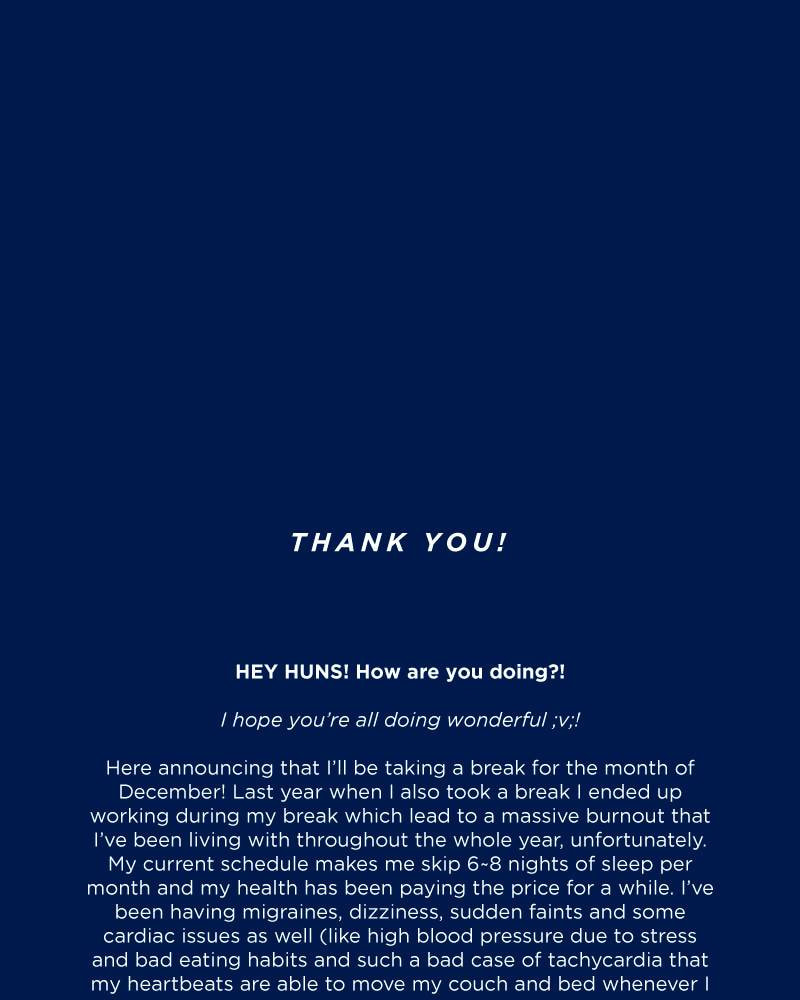 THANK YOU!

HEY HUNS! How are you doing?!

I hope you're all doing wonderful ;v;!

Here announcing that I'll be taking a break for the month of December! Last year when I also took a break I ended up working during my break which lead to a massive burnout that I've been living with throughout the whole year, unfortunately. My current schedule makes me skip 6~8 nights of sleep per month and my health has been paying the price for a while. I've been having migraines, dizziness, sudden faints and some cardiac issues as well (like high blood pressure due to stress and bad eating habits and such a bad case of tachycardia that my heartbeats are able to move my couch and bed whenever I